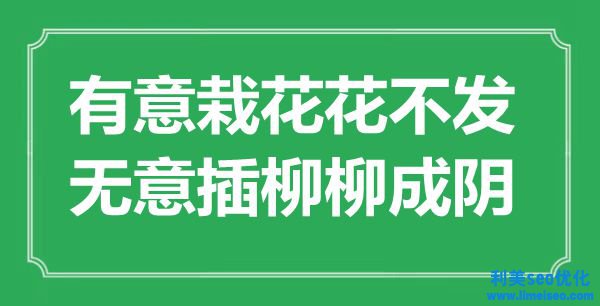 有意栽花花不发
无意插柳柳成阴

利美seo优化
www.limeiseo.com